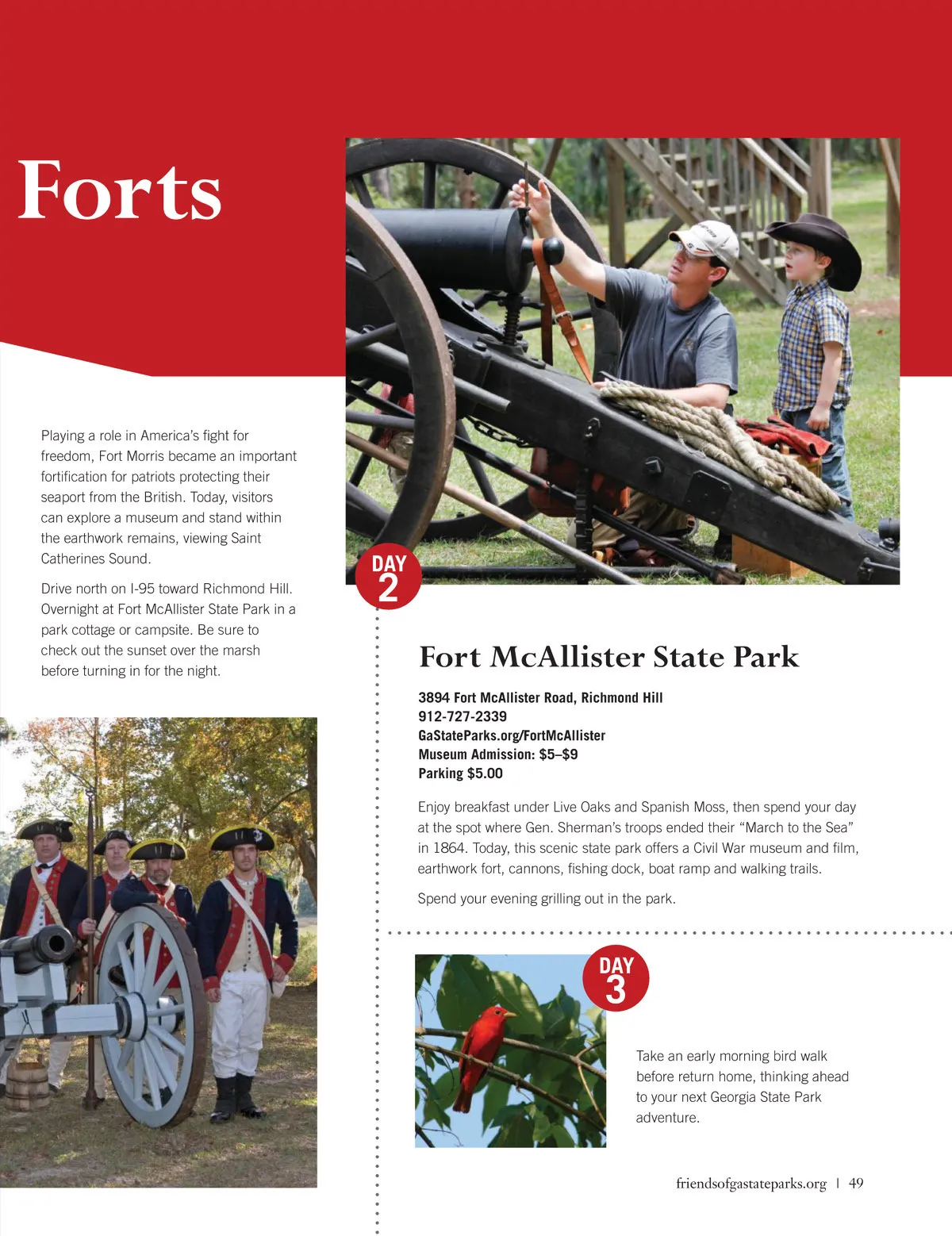 Forts

Playing a role in America's fight for freedom, Fort Morris became an important fortification for patriots protecting their seaport from the British. Today, visitors can explore a museum and stand within the earthwork remains, viewing Saint Catherines Sound.

Drive north on I-95 toward Richmond Hill. Overnight at Fort McAllister State Park in a park cottage or campsite. Be sure to check out the sunset over the marsh before turning in for the night.

DAY
2

Fort McAllister State Park

3894 Fort McAllister Road, Richmond Hill
912-727-2339
GaStateParks.org/FortMcAllister
Museum Admission: $5–$9
Parking $5.00

Enjoy breakfast under Live Oaks and Spanish Moss, then spend your day at the spot where Gen. Sherman's troops ended their "March to the Sea" in 1864. Today, this scenic state park offers a Civil War museum and film, earthwork fort, cannons, fishing dock, boat ramp and walking trails.

Spend your evening grilling out in the park.

DAY
3

Take an early morning bird walk before return home, thinking ahead to your next Georgia State Park adventure.

friendsofgastateparks.org | 49